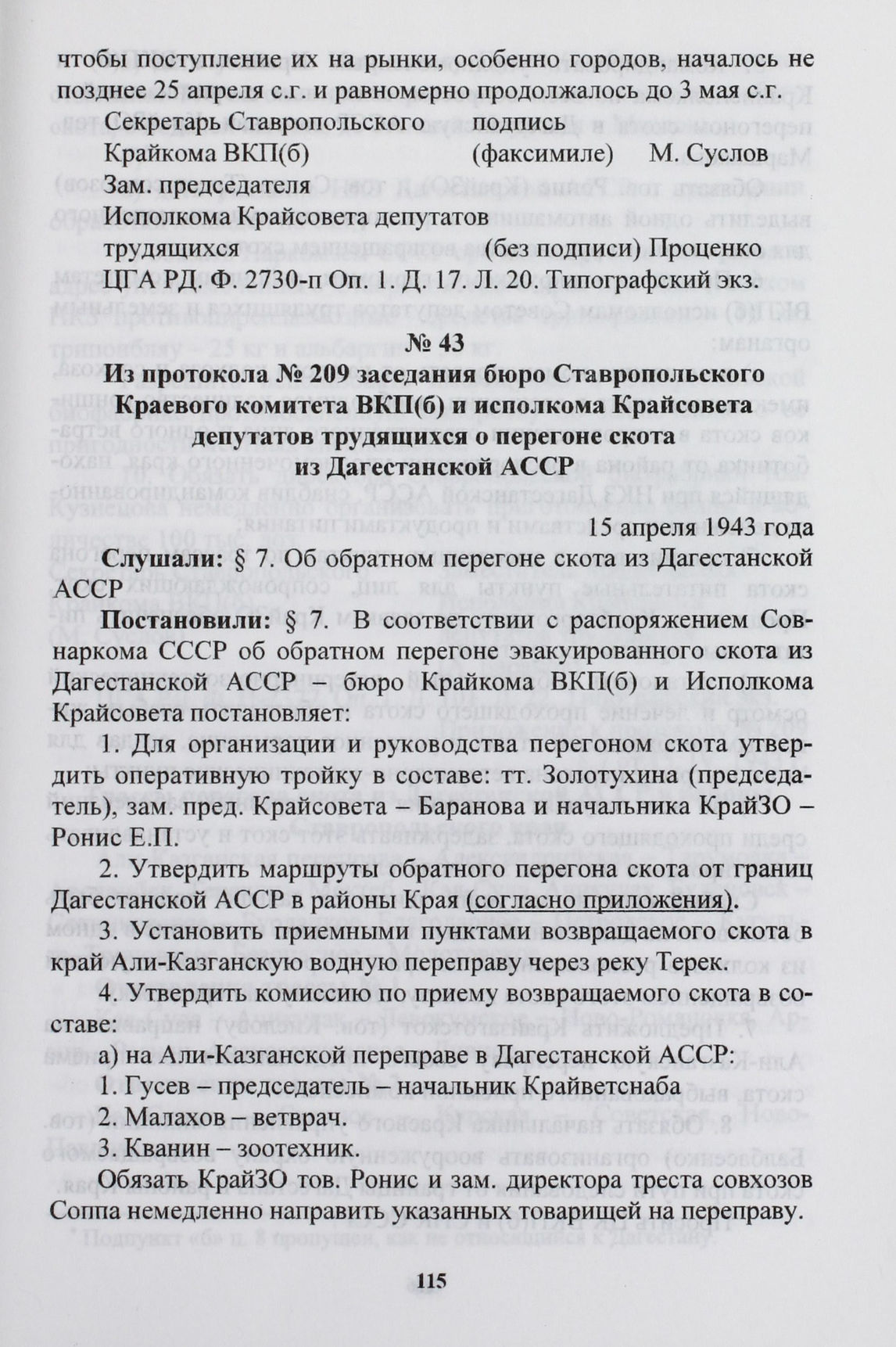 чтобы поступление их на рынки, особенно городов, началось не позднее 25 апреля с.г. и равномерно продолжалось до 3 мая с.г.

Секретарь Ставропольского подпись
Крайкома ВКП(б) (факсимиле) М. Суслов
Зам. председателя
Исполкома Крайсовета депутатов
трудящихся (без подписи) Проценко

ЦГА РД. Ф. 2730-п Оп. 1. Д. 17. Л. 20. Типографский экз.

№ 43

Из протокола № 209 заседания бюро Ставропольского Краевого комитета ВКП(б) и исполкома Крайсовета депутатов трудящихся о перегоне скота из Дагестанской АССР

15 апреля 1943 года

Слушали: § 7. Об обратном перегоне скота из Дагестанской АССР

Постановили: § 7. В соответствии с распоряжением Совнаркома СССР об обратном перегоне эвакуированного скота из Дагестанской АССР – бюро Крайкома ВКП(б) и Исполкома Крайсовета постановляет:

1. Для организации и руководства перегоном скота утвердить оперативную тройку в составе: тт. Золотухина (председатель), зам. пред. Крайсовета – Баранова и начальника КрайЗО – Ронис Е.П.

2. Утвердить маршруты обратного перегона скота от границ Дагестанской АССР в районы Края (согласно приложения).

3. Установить приемными пунктами возвращаемого скота в край Али-Казганскую водную переправу через реку Терек.

4. Утвердить комиссию по приему возвращаемого скота в составе:

а) на Али-Казганской переправе в Дагестанской АССР:

1. Гусев – председатель – начальник Крайветснаба

2. Малахов – ветврач.

3. Кванин – зоотехник.

Обязать КрайЗО тов. Ронис и зам. директора треста совхозов Соппа немедленно направить указанных товарищей на переправу.

115